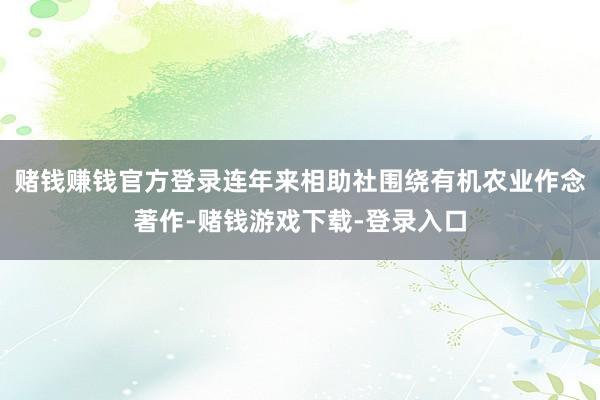 赌钱赚钱官方登录连年来相助社围绕有机农业作念著作-赌钱游戏下载-登录入口